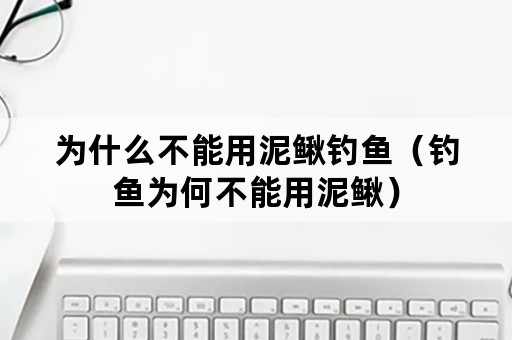 为什么不能用泥鳅钓鱼（钓鱼为何不能用泥鳅）